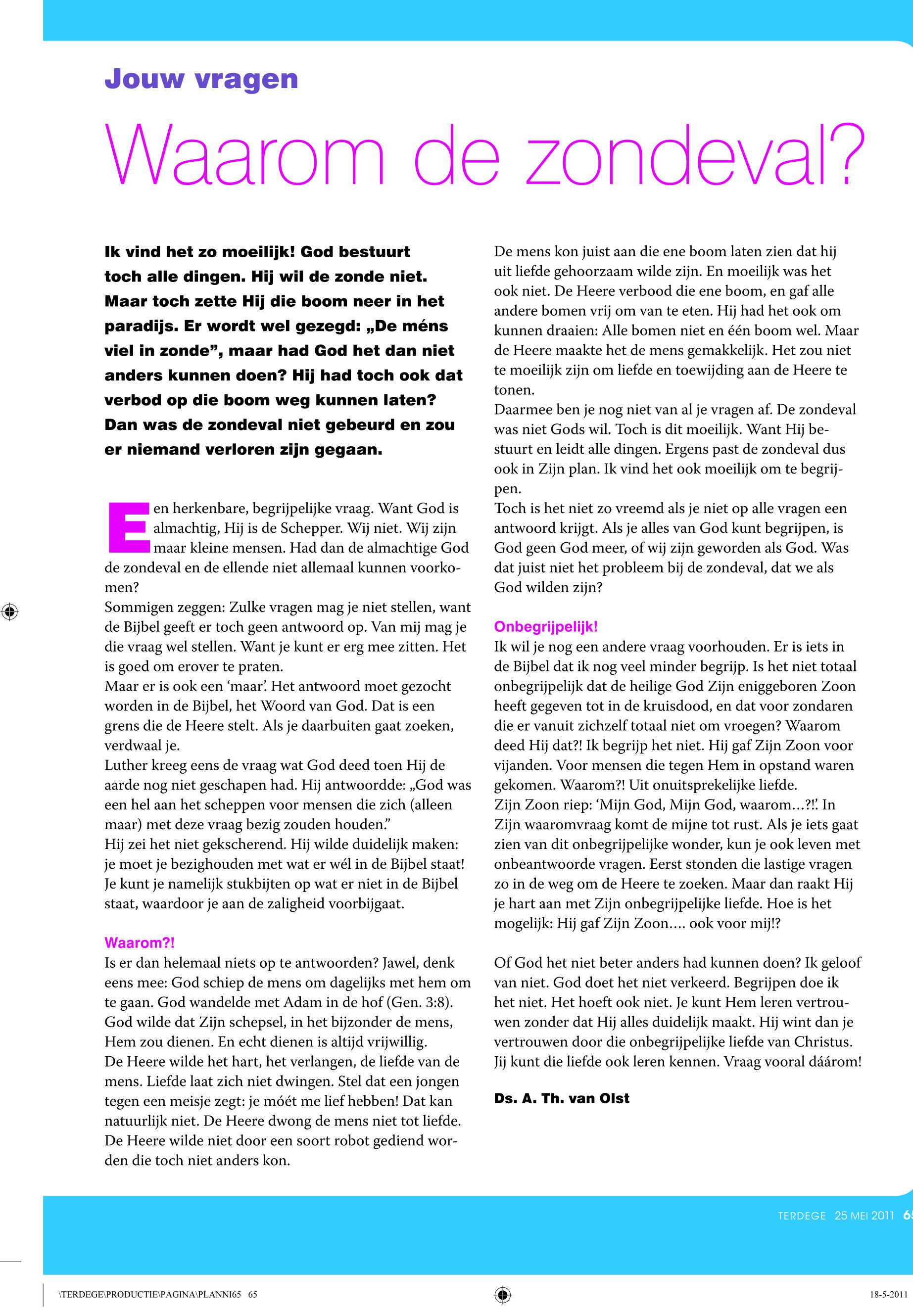 Jouw vragen

Waarom de zondeval?

Ik vind het zo moeilijk! God bestuurt toch alle dingen. Hij wil de zonde niet. Maar toch zette Hij die boom neer in het paradijs. Er wordt wel gezegd: „De méns viel in zonde”, maar had God het dan niet anders kunnen doen? Hij had toch ook dat verbod op die boom weg kunnen laten? Dan was de zondeval niet gebeurd en zou er niemand verloren zijn gegaan.

Een herkenbare, begrijpelijke vraag. Want God is almachtig, Hij is de Schepper. Wij niet. Wij zijn maar kleine mensen. Had dan de almachtige God de zondeval en de ellende niet allemaal kunnen voorkomen?
Sommigen zeggen: Zulke vragen mag je niet stellen, want de Bijbel geeft er toch geen antwoord op. Van mij mag je die vraag wel stellen. Want je kunt er erg mee zitten. Het is goed om erover te praten.
Maar er is ook een ‘maar’. Het antwoord moet gezocht worden in de Bijbel, het Woord van God. Dat is een grens die de Heere stelt. Als je daarbuiten gaat zoeken, verdwaal je.
Luther kreeg eens de vraag wat God deed toen Hij de aarde nog niet geschapen had. Hij antwoordde: „God was een hel aan het scheppen voor mensen die zich (alleen maar) met deze vraag bezig zouden houden.”
Hij zei het niet gekscherend. Hij wilde duidelijk maken: je moet je bezighouden met wat er wél in de Bijbel staat! Je kunt je namelijk stukbijten op wat er niet in de Bijbel staat, waardoor je aan de zaligheid voorbijgaat.

Waarom?!
Is er dan helemaal niets op te antwoorden? Jawel, denk eens mee: God schiep de mens om dagelijks met hem om te gaan. God wandelde met Adam in de hof (Gen. 3:8). God wilde dat Zijn schepsel, in het bijzonder de mens, Hem zou dienen. En echt dienen is altijd vrijwillig.
De Heere wilde het hart, het verlangen, de liefde van de mens. Liefde laat zich niet dwingen. Stel dat een jongen tegen een meisje zegt: je móét me lief hebben! Dat kan natuurlijk niet. De Heere dwong de mens niet tot liefde. De Heere wilde niet door een soort robot gediend worden die toch niet anders kon.

De mens kon juist aan die ene boom laten zien dat hij uit liefde gehoorzaam wilde zijn. En moeilijk was het ook niet. De Heere verbood die ene boom, en gaf alle andere bomen vrij om van te eten. Hij had het ook om kunnen draaien: Alle bomen niet en één boom wel. Maar de Heere maakte het de mens gemakkelijk. Het zou niet te moeilijk zijn om liefde en toewijding aan de Heere te tonen.
Daarmee ben je nog niet van al je vragen af. De zondeval was niet Gods wil. Toch is dit moeilijk. Want Hij bestuurt en leidt alle dingen. Ergens past de zondeval dus ook in Zijn plan. Ik vind het ook moeilijk om te begrijpen.
Toch is het niet zo vreemd als je niet op alle vragen een antwoord krijgt. Als je alles van God kunt begrijpen, is God geen God meer, of wij zijn geworden als God. Was dat juist niet het probleem bij de zondeval, dat we als God wilden zijn?

Onbegrijpelijk!
Ik wil je nog een andere vraag voorhouden. Er is iets in de Bijbel dat ik nog veel minder begrijp. Is het niet totaal onbegrijpelijk dat de heilige God Zijn eniggeboren Zoon heeft gegeven tot in de kruisdood, en dat voor zondaren die er vanuit zichzelf totaal niet om vroegen? Waarom deed Hij dat?! Ik begrijp het niet. Hij gaf Zijn Zoon voor vijanden. Voor mensen die tegen Hem in opstand waren gekomen. Waarom?! Uit onuitsprekelijke liefde.
Zijn Zoon riep: ‘Mijn God, Mijn God, waarom…?!’. In Zijn waaromvraag komt de mijne tot rust. Als je iets gaat zien van dit onbegrijpelijke wonder, kun je ook leven met onbeantwoorde vragen. Eerst stonden die lastige vragen zo in de weg om de Heere te zoeken. Maar dan raakt Hij je hart aan met Zijn onbegrijpelijke liefde. Hoe is het mogelijk: Hij gaf Zijn Zoon…. ook voor mij!?

Of God het niet beter anders had kunnen doen? Ik geloof van niet. God doet het niet verkeerd. Begrijpen doe ik het niet. Het hoeft ook niet. Je kunt Hem leren vertrouwen zonder dat Hij alles duidelijk maakt. Hij wint dan je vertrouwen door die onbegrijpelijke liefde van Christus. Jij kunt die liefde ook leren kennen. Vraag vooral dáárom!

Ds. A. Th. van Olst

TERDEGE 25 MEI 2011 65

\TERDEGE\PRODUCTIE\PAGINA\PLANNI65 65 18-5-2011